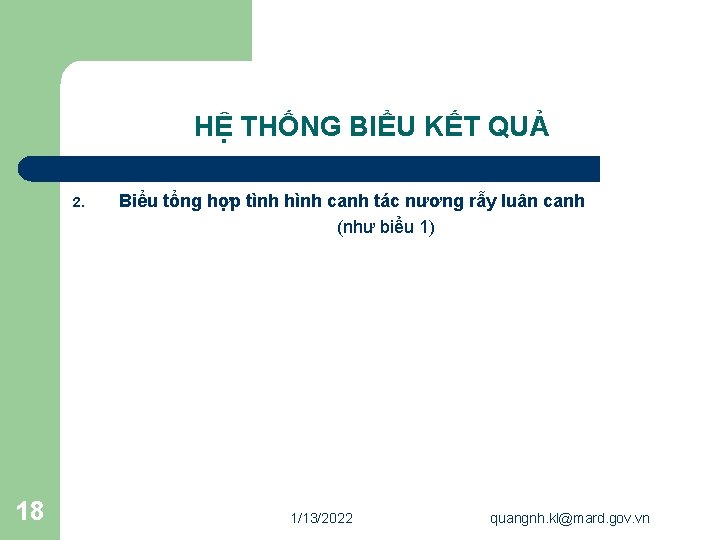 HỆ THỐNG BIỂU KẾT QUẢ

2. Biểu tổng hợp tình hình canh tác nương rẫy luân canh (như biểu 1)

18

1/13/2022

quangnh.kl@mard.gov.vn